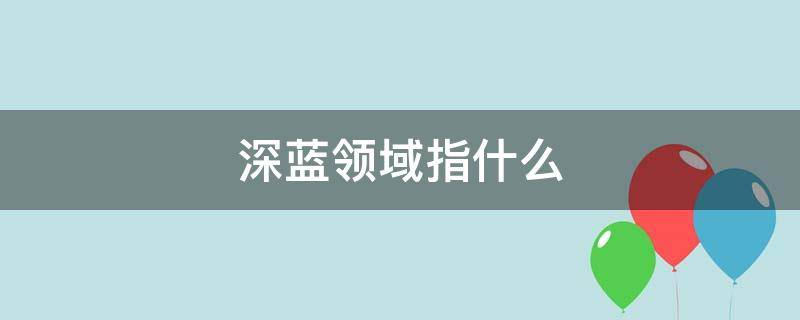 深蓝领域指什么